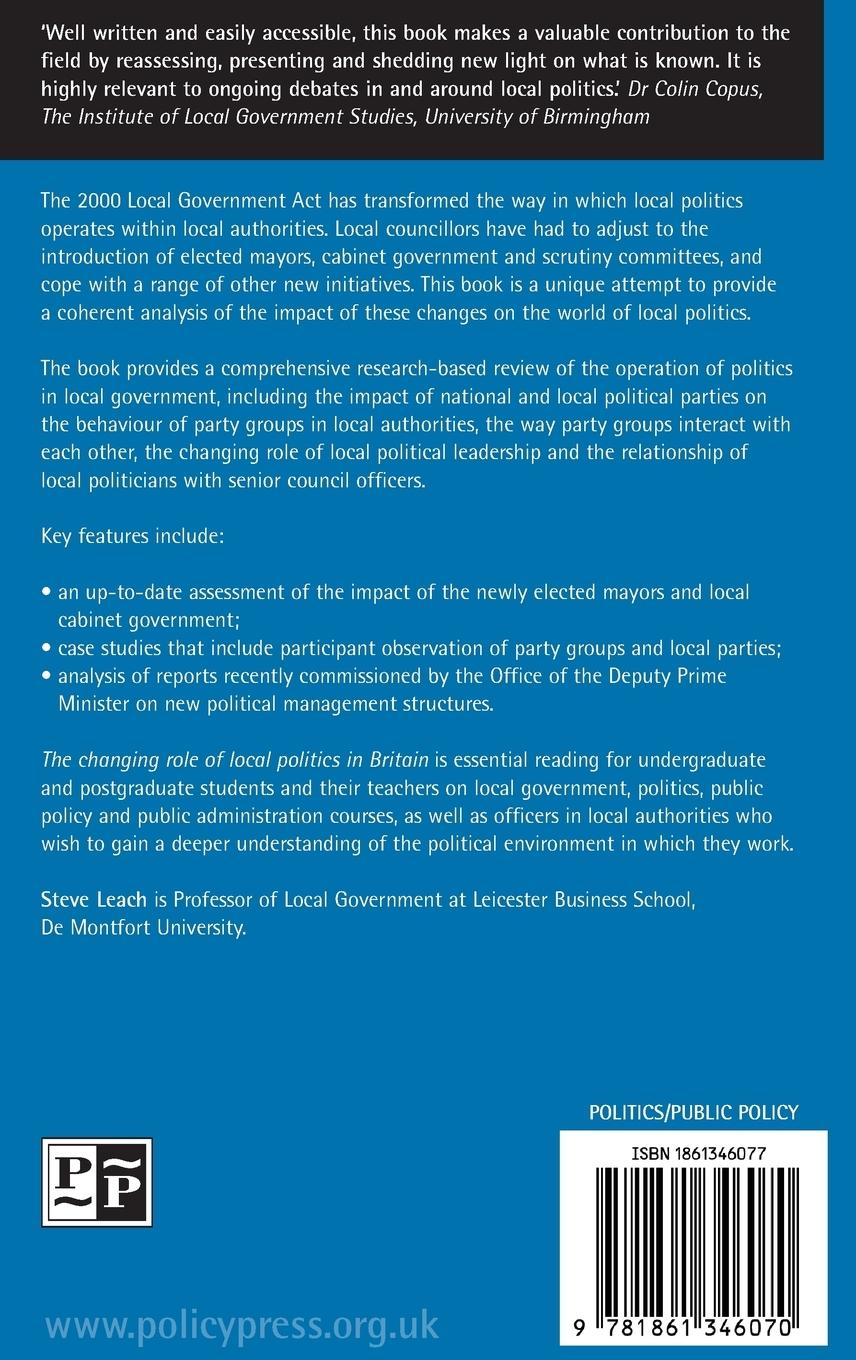 'Well written and easily accessible, this book makes a valuable contribution to the field by reassessing, presenting and shedding new light on what is known. It is highly relevant to ongoing debates in and around local politics.' Dr Colin Copus, The Institute of Local Government Studies, University of Birmingham

The 2000 Local Government Act has transformed the way in which local politics operates within local authorities. Local councillors have had to adjust to the introduction of elected mayors, cabinet government and scrutiny committees, and cope with a range of other new initiatives. This book is a unique attempt to provide a coherent analysis of the impact of these changes on the world of local politics.

The book provides a comprehensive research-based review of the operation of politics in local government, including the impact of national and local political parties on the behaviour of party groups in local authorities, the way party groups interact with each other, the changing role of local political leadership and the relationship of local politicians with senior council officers.

Key features include:

• an up-to-date assessment of the impact of the newly elected mayors and local cabinet government;
• case studies that include participant observation of party groups and local parties;
• analysis of reports recently commissioned by the Office of the Deputy Prime Minister on new political management structures.

The changing role of local politics in Britain is essential reading for undergraduate and postgraduate students and their teachers on local government, politics, public policy and public administration courses, as well as officers in local authorities who wish to gain a deeper understanding of the political environment in which they work.

Steve Leach is Professor of Local Government at Leicester Business School, De Montfort University.

POLITICS/PUBLIC POLICY

P
P

ISBN 1861346077

9 781861 346070

www.policypress.org.uk